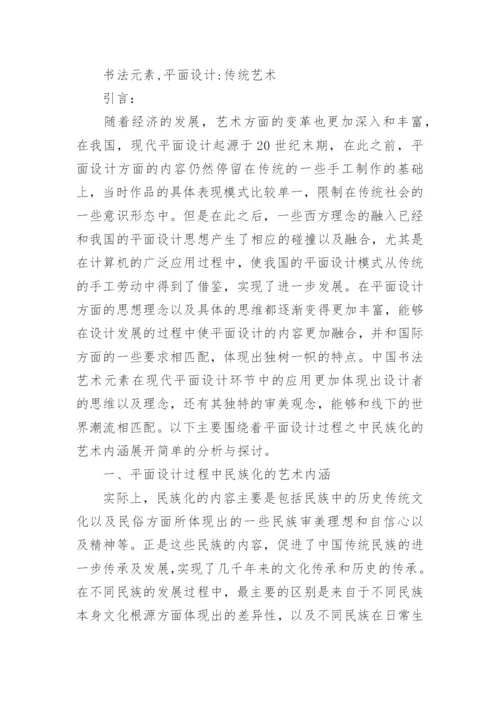 书法元素,平面设计:传统艺术

引言:

随着经济的发展，艺术方面的变革也更加深入和丰富，在我国，现代平面设计起源于20世纪末期，在此之前，平面设计方面的内容仍然停留在传统的一些手工制作的基础上，当时作品的具体表现模式比较单一，限制在传统社会的一些意识形态中。但是在此之后，一些西方理念的融入已经和我国的平面设计思想产生了相应的碰撞以及融合，尤其是在计算机的广泛应用过程中，使我国的平面设计模式从传统的手工劳动中得到了借鉴，实现了进一步发展。在平面设计方面的思想理念以及具体的思维都逐渐变得更加丰富，能够在设计发展的过程中使平面设计的内容更加融合，并和国际方面的一些要求相匹配，体现出独树一帜的特点。中国书法艺术元素在现代平面设计环节中的应用更加体现出设计者的思维以及理念，还有其独特的审美观念，能够和线下的世界潮流相匹配。以下主要围绕着平面设计过程之中民族化的艺术内涵展开简单的分析与探讨。

一、平面设计过程中民族化的艺术内涵

实际上，民族化的内容主要是包括民族中的历史传统文化以及民俗方面所体现出的一些民族审美理想和自信心以及精神等。正是这些民族的内容，促进了中国传统民族的进一步传承及发展，实现了几千年来的文化传承和历史的传承。在不同民族的发展过程中，最主要的区别是来自于不同民族本身文化根源方面体现出的差异性，以及不同民族在日常生